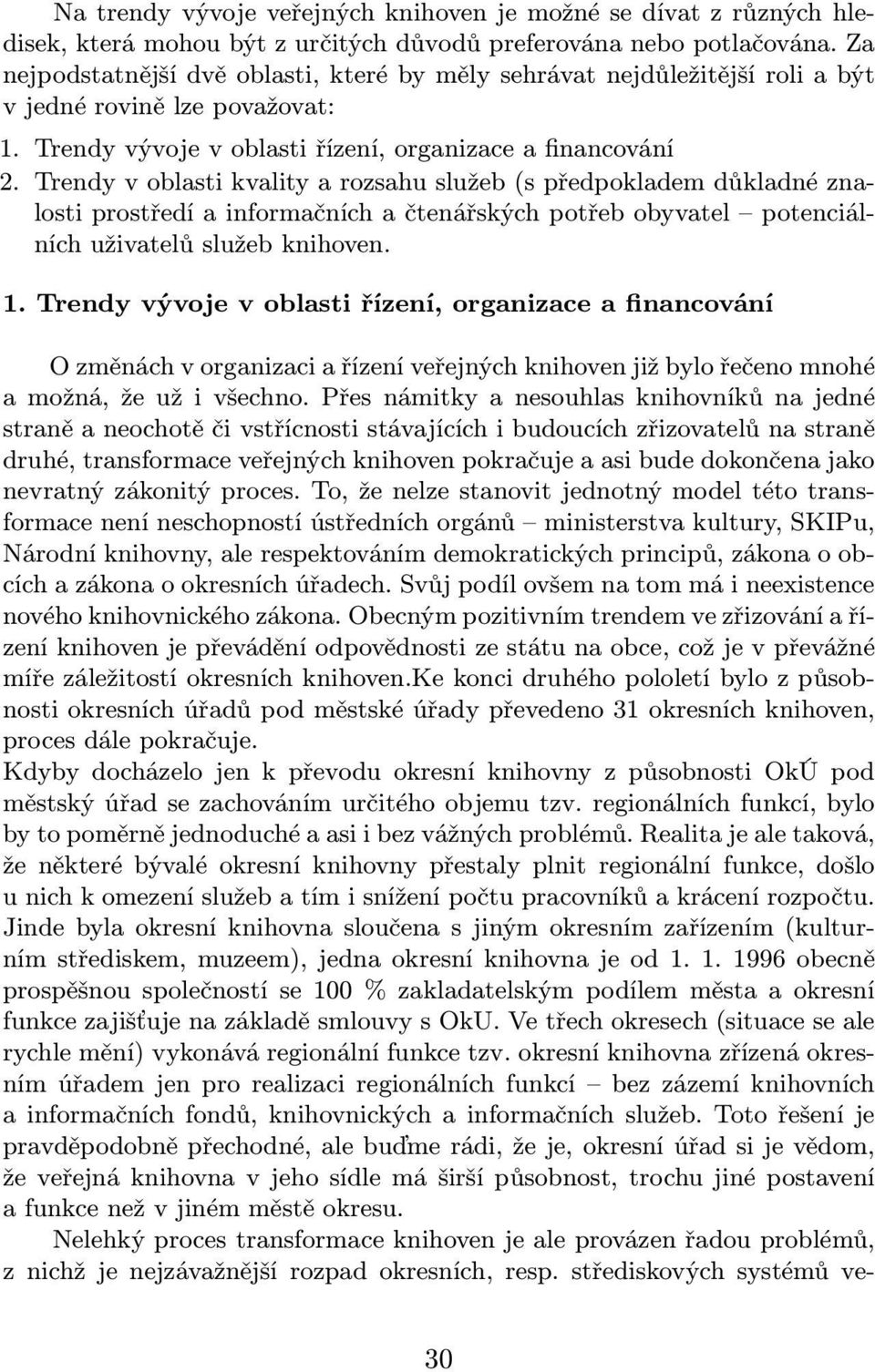 Na trendy vývoje veřejných knihoven je možné se dívat z různých hledisek, která mohou být z určitých důvodů preferována nebo potlačována. Za nejpodstatnější dvě oblasti, které by měly sehrávat nejdůležitější roli a být v jedné rovině lze považovat:

1. Trendy vývoje v oblasti řízení, organizace a financování
2. Trendy v oblasti kvality a rozsahu služeb (s předpokladem důkladné znalosti prostředí a informačních a čtenářských potřeb obyvatel – potenciálních uživatelů služeb knihoven.

1. Trendy vývoje v oblasti řízení, organizace a financování

O změnách v organizaci a řízení veřejných knihoven již bylo řečeno mnohé a možná, že už i všechno. Přes námitky a nesouhlas knihovníků na jedné straně a neochotě či vstřícnosti stávajících i budoucích zřizovatelů na straně druhé, transformace veřejných knihoven pokračuje a asi bude dokončena jako nevratný zákonitý proces. To, že nelze stanovit jednotný model této transformace není neschopností ústředních orgánů – ministerstva kultury, SKIPu, Národní knihovny, ale respektováním demokratických principů, zákona o obcích a zákona o okresních úřadech. Svůj podíl ovšem na tom má i neexistence nového knihovnického zákona. Obecným pozitivním trendem ve zřizování a řízení knihoven je převádění odpovědnosti ze státu na obce, což je v převážné míře záležitostí okresních knihoven.Ke konci druhého pololetí bylo z působnosti okresních úřadů pod městské úřady převedeno 31 okresních knihoven, proces dále pokračuje.
Kdyby docházelo jen k převodu okresní knihovny z působnosti OkÚ pod městský úřad se zachováním určitého objemu tzv. regionálních funkcí, bylo by to poměrně jednoduché a asi i bez vážných problémů. Realita je ale taková, že některé bývalé okresní knihovny přestaly plnit regionální funkce, došlo u nich k omezení služeb a tím i snížení počtu pracovníků a krácení rozpočtu. Jinde byla okresní knihovna sloučena s jiným okresním zařízením (kulturním střediskem, muzeem), jedna okresní knihovna je od 1. 1. 1996 obecně prospěšnou společností se 100 % zakladatelským podílem města a okresní funkce zajišťuje na základě smlouvy s OkU. Ve třech okresech (situace se ale rychle mění) vykonává regionální funkce tzv. okresní knihovna zřízená okresním úřadem jen pro realizaci regionálních funkcí – bez zázemí knihovních a informačních fondů, knihovnických a informačních služeb. Toto řešení je pravděpodobně přechodné, ale buďme rádi, že je, okresní úřad si je vědom, že veřejná knihovna v jeho sídle má širší působnost, trochu jiné postavení a funkce než v jiném městě okresu.

Nelehký proces transformace knihoven je ale provázen řadou problémů, z nichž je nejzávažnější rozpad okresních, resp. střediskových systémů ve-

30